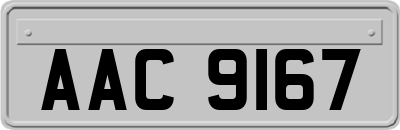 AAC 9167